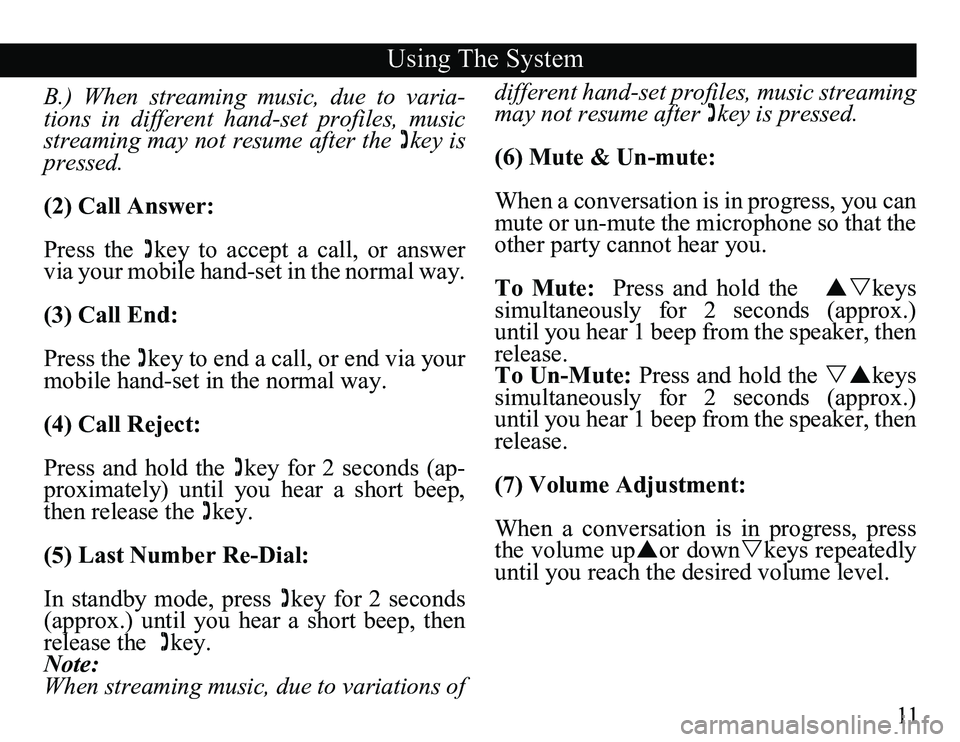 Using The System

B.) When streaming music, due to variations in different hand-set profiles, music streaming may not resume after the key is pressed.

(2) Call Answer:

Press the key to accept a call, or answer via your mobile hand-set in the normal way.

(3) Call End:

Press the key to end a call, or end via your mobile hand-set in the normal way.

(4) Call Reject:

Press and hold the key for 2 seconds (approximately) until you hear a short beep, then release the key.

(5) Last Number Re-Dial:

In standby mode, press key for 2 seconds (approx.) until you hear a short beep, then release the key.
Note:
When streaming music, due to variations of different hand-set profiles, music streaming may not resume after key is pressed.

(6) Mute & Un-mute:

When a conversation is in progress, you can mute or un-mute the microphone so that the other party cannot hear you.

To Mute: Press and hold the ▲▽keys simultaneously for 2 seconds (approx.) until you hear 1 beep from the speaker, then release.
To Un-Mute: Press and hold the ▽▲keys simultaneously for 2 seconds (approx.) until you hear 1 beep from the speaker, then release.

(7) Volume Adjustment:

When a conversation is in progress, press the volume up▲or down▽keys repeatedly until you reach the desired volume level.

11

carmanualsonline.info